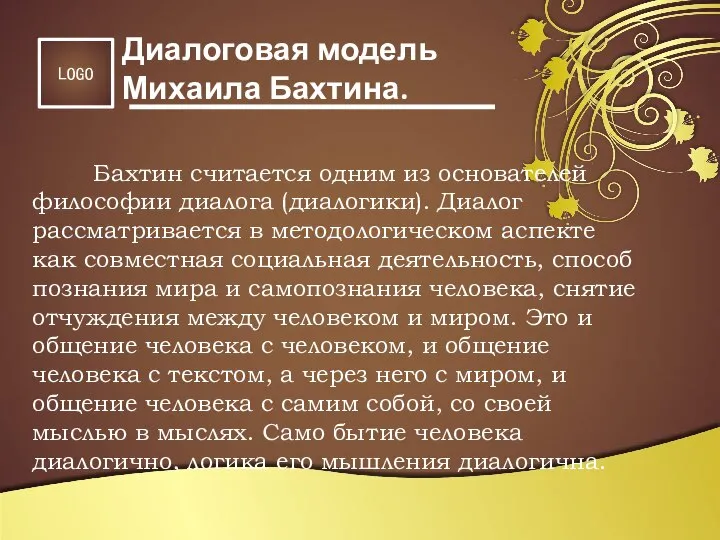 LOGO

Диалоговая модель Михаила Бахтина.

Бахтин считается одним из основателей философии диалога (диалогики). Диалог рассматривается в методологическом аспекте как совместная социальная деятельность, способ познания мира и самопознания человека, снятие отчуждения между человеком и миром. Это и общение человека с человеком, и общение человека с текстом, а через него с миром, и общение человека с самим собой, со своей мыслью в мыслях. Само бытие человека диалогично, логика его мышления диалогична.